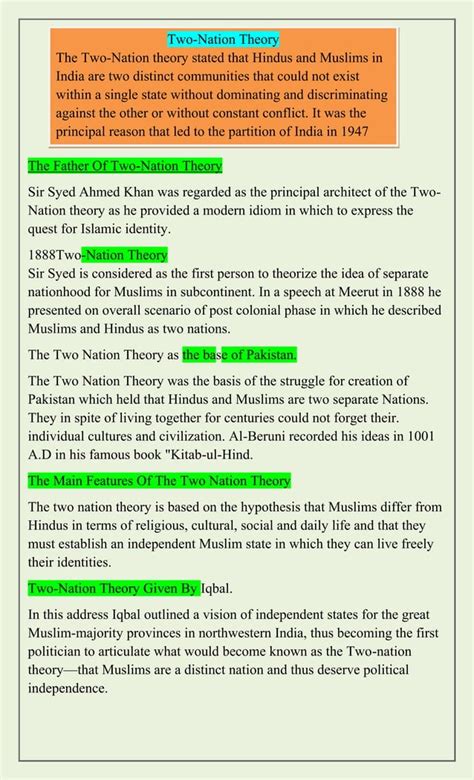 Two-Nation Theory

The Two-Nation theory stated that Hindus and Muslims in India are two distinct communities that could not exist within a single state without dominating and discriminating against the other or without constant conflict. It was the principal reason that led to the partition of India in 1947

The Father Of Two-Nation Theory

Sir Syed Ahmed Khan was regarded as the principal architect of the Two-Nation theory as he provided a modern idiom in which to express the quest for Islamic identity.

1888Two-Nation Theory
Sir Syed is considered as the first person to theorize the idea of separate nationhood for Muslims in subcontinent. In a speech at Meerut in 1888 he presented on overall scenario of post colonial phase in which he described Muslims and Hindus as two nations.

The Two Nation Theory as the base of Pakistan.

The Two Nation Theory was the basis of the struggle for creation of Pakistan which held that Hindus and Muslims are two separate Nations. They in spite of living together for centuries could not forget their. individual cultures and civilization. Al-Beruni recorded his ideas in 1001 A.D in his famous book "Kitab-ul-Hind.

The Main Features Of The Two Nation Theory

The two nation theory is based on the hypothesis that Muslims differ from Hindus in terms of religious, cultural, social and daily life and that they must establish an independent Muslim state in which they can live freely their identities.

Two-Nation Theory Given By Iqbal.

In this address Iqbal outlined a vision of independent states for the great Muslim-majority provinces in northwestern India, thus becoming the first politician to articulate what would become known as the Two-nation theory—that Muslims are a distinct nation and thus deserve political independence.